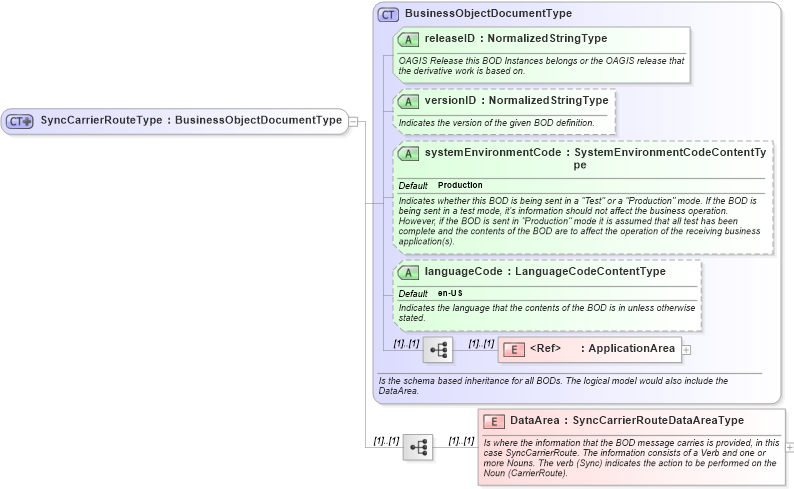 CT SyncCarrierRouteType : BusinessObjectDocumentType

CT BusinessObjectDocumentType

A releaseID : NormalizedStringType

OAGIS Release this BOD Instances belongs or the OAGIS release that the derivative work is based on.

A versionID : NormalizedStringType

Indicates the version of the given BOD definition.

A systemEnvironmentCode : SystemEnvironmentCodeContentType

Default Production

Indicates whether this BOD is being sent in a "Test" or a "Production" mode. If the BOD is being sent in a test mode, it's information should not affect the business operation. However, if the BOD is sent in "Production" mode it is assumed that all test has been complete and the contents of the BOD are to affect the operation of the receiving business application(s).

A languageCode : LanguageCodeContentType

Default en-US

Indicates the language that the contents of the BOD is in unless otherwise stated.

[1]..[1] [1]..[1] E <Ref> : ApplicationArea

Is the schema based inheritance for all BODs. The logical model would also include the DataArea.

[1]..[1] [1]..[1] E DataArea : SyncCarrierRouteDataAreaType

Is where the information that the BOD message carries is provided, in this case SyncCarrierRoute. The information consists of a Verb and one or more Nouns. The verb (Sync) indicates the action to be performed on the Noun (CarrierRoute).